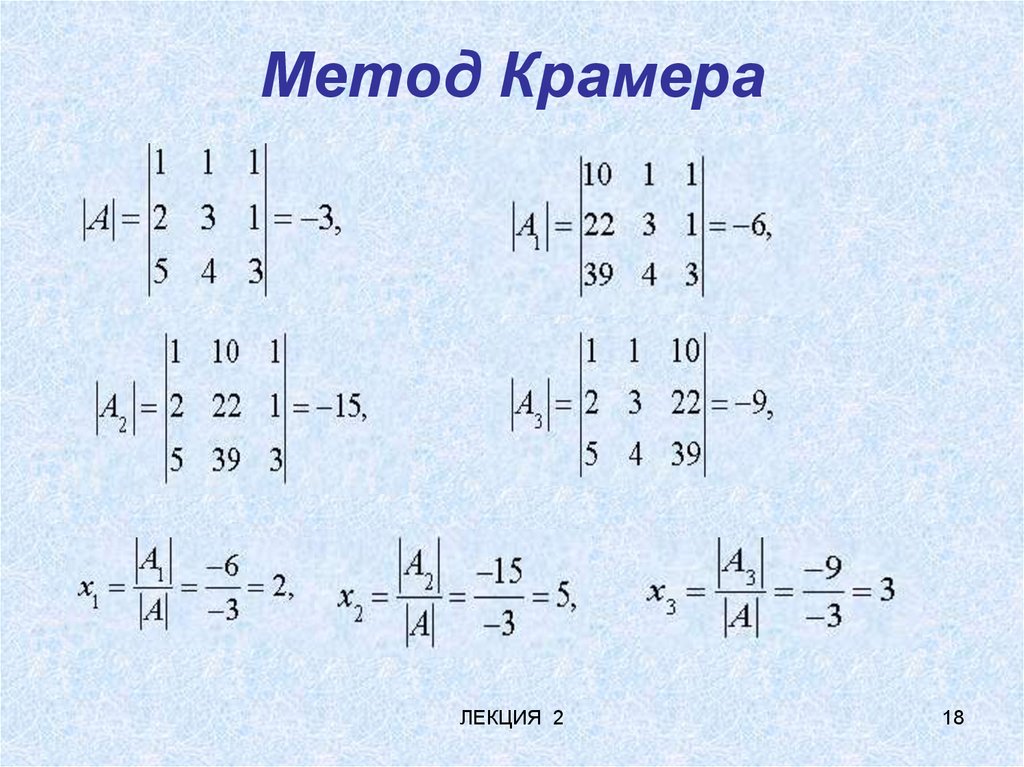 Метод Крамера

$|A| = \begin{vmatrix} 1 & 1 & 1 \\ 2 & 3 & 1 \\ 5 & 4 & 3 \end{vmatrix} = -3,$

$|A_1| = \begin{vmatrix} 10 & 1 & 1 \\ 22 & 3 & 1 \\ 39 & 4 & 3 \end{vmatrix} = -6,$

$|A_2| = \begin{vmatrix} 1 & 10 & 1 \\ 2 & 22 & 1 \\ 5 & 39 & 3 \end{vmatrix} = -15,$

$|A_3| = \begin{vmatrix} 1 & 1 & 10 \\ 2 & 3 & 22 \\ 5 & 4 & 39 \end{vmatrix} = -9,$

$x_1 = \frac{|A_1|}{|A|} = \frac{-6}{-3} = 2,$ $x_2 = \frac{|A_2|}{|A|} = \frac{-15}{-3} = 5,$ $x_3 = \frac{|A_3|}{|A|} = \frac{-9}{-3} = 3$

ЛЕКЦИЯ 2

18